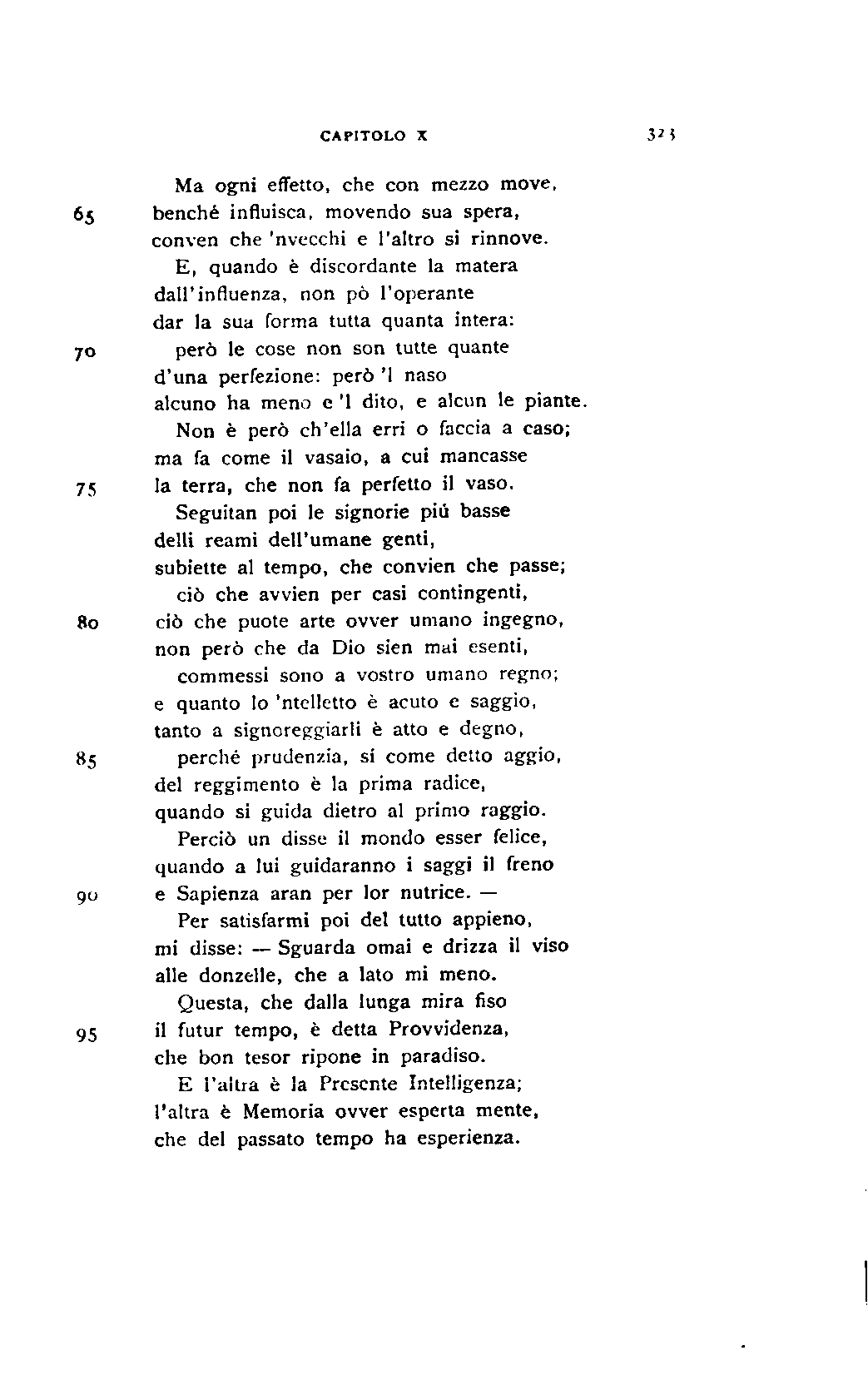 CAPITOLO X 323

Ma ogni effetto, che con mezzo move,
65 benché influisca, movendo sua spera,
conven che 'nvecchi e l'altro si rinnove.
E, quando è discordante la matera
dall'influenza, non pò l'operante
dar la sua forma tutta quanta intera:
70 però le cose non son tutte quante
d'una perfezione: però 'l naso
alcuno ha meno e 'l dito, e alcun le piante.
Non è però ch'ella erri o faccia a caso;
ma fa come il vasaio, a cui mancasse
75 la terra, che non fa perfetto il vaso.
Seguitan poi le signorie piú basse
delli reami dell'umane genti,
subiette al tempo, che convien che passe;
ciò che avvien per casi contingenti,
80 ciò che puote arte ovver umano ingegno,
non però che da Dio sien mai esenti,
commessi sono a vostro umano regno;
e quanto lo 'ntelletto è acuto e saggio,
tanto a signoreggiarli è atto e degno,
85 perché prudenzia, sí come detto aggio,
del reggimento è la prima radice,
quando si guida dietro al primo raggio.
Perciò un disse il mondo esser felice,
quando a lui guidaranno i saggi il freno
90 e Sapienza aran per lor nutrice. —
Per satisfarmi poi del tutto appieno,
mi disse: — Sguarda omai e drizza il viso
alle donzelle, che a lato mi meno.
Questa, che dalla lunga mira fiso
95 il futur tempo, è detta Provvidenza,
che bon tesor ripone in paradiso.
E l'altra è la Presente Intelligenza;
l'altra è Memoria ovver esperta mente,
che del passato tempo ha esperienza.